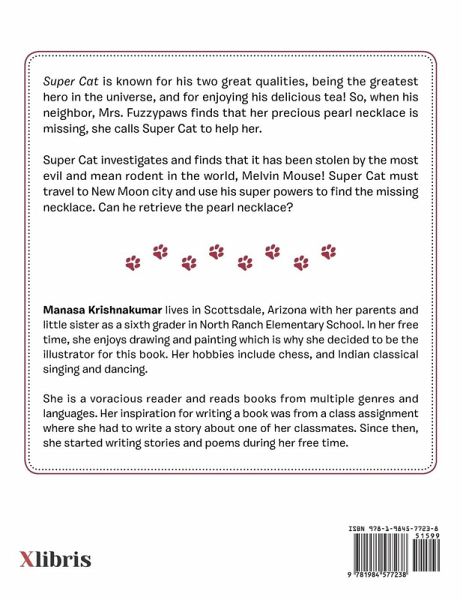 Super Cat is known for his two great qualities, being the greatest hero in the universe, and for enjoying his delicious tea! So, when his neighbor, Mrs. Fuzzypaws finds that her precious pearl necklace is missing, she calls Super Cat to help her.

Super Cat investigates and finds that it has been stolen by the most evil and mean rodent in the world, Melvin Mouse! Super Cat must travel to New Moon city and use his super powers to find the missing necklace. Can he retrieve the pearl necklace?

Manasa Krishnakumar lives in Scottsdale, Arizona with her parents and little sister as a sixth grader in North Ranch Elementary School. In her free time, she enjoys drawing and painting which is why she decided to be the illustrator for this book. Her hobbies include chess, and Indian classical singing and dancing.

She is a voracious reader and reads books from multiple genres and languages. Her inspiration for writing a book was from a class assignment where she had to write a story about one of her classmates. Since then, she started writing stories and poems during her free time.

Xlibris

ISBN 978-1-9845-7723-8
51599
9 781984 577238